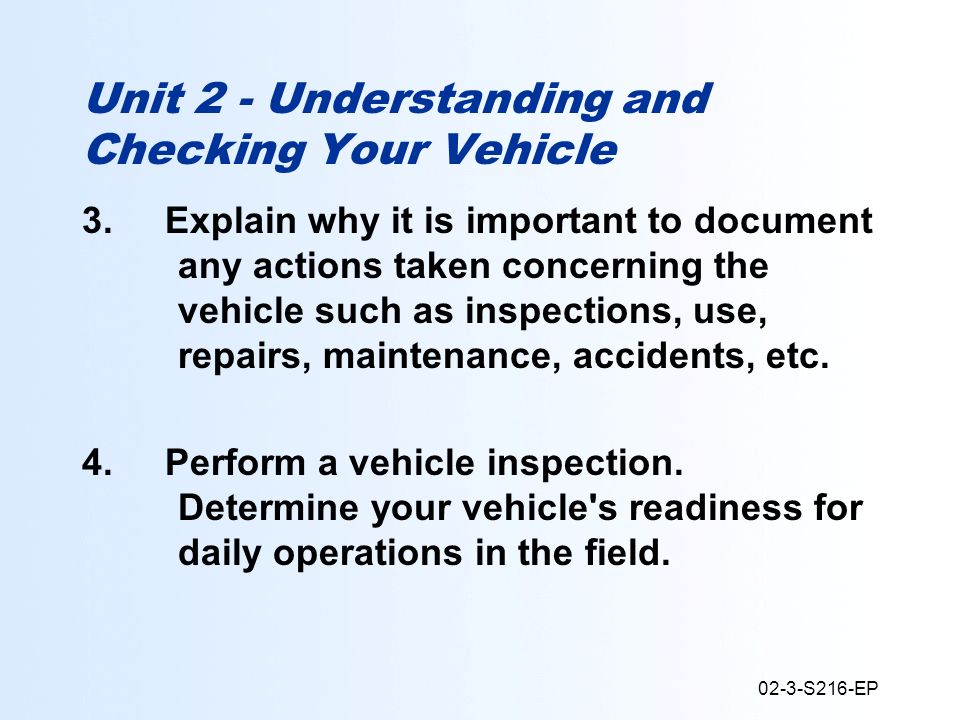 Unit 2 - Understanding and Checking Your Vehicle

3. Explain why it is important to document any actions taken concerning the vehicle such as inspections, use, repairs, maintenance, accidents, etc.

4. Perform a vehicle inspection. Determine your vehicle's readiness for daily operations in the field.

02-3-S216-EP